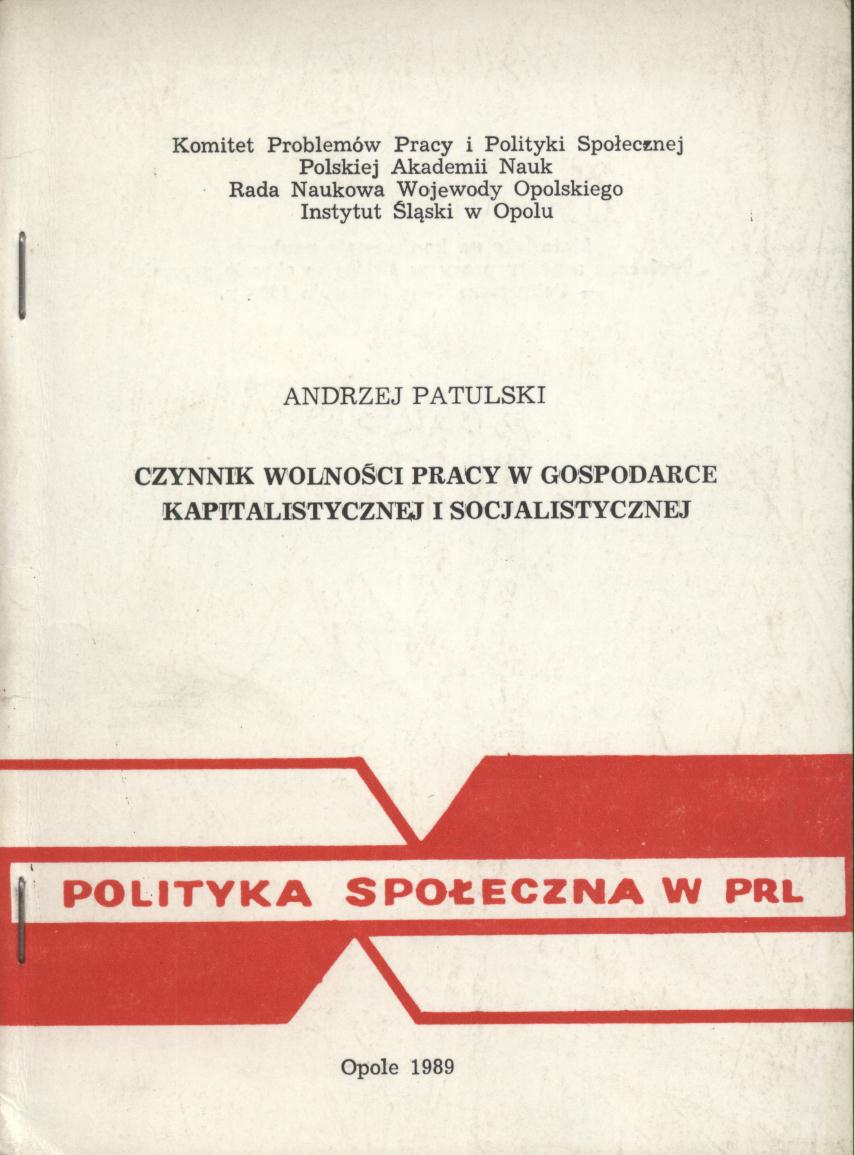 Komitet Problemów Pracy i Polityki Społecznej
Polskiej Akademii Nauk
Rada Naukowa Wojewody Opolskiego
Instytut Śląski w Opolu

ANDRZEJ PATULSKI

CZYNNIK WOLNOŚCI PRACY W GOSPODARCE KAPITALISTYCZNEJ I SOCJALISTYCZNEJ

POLITYKA SPOŁECZNA W PRL

Opole 1989